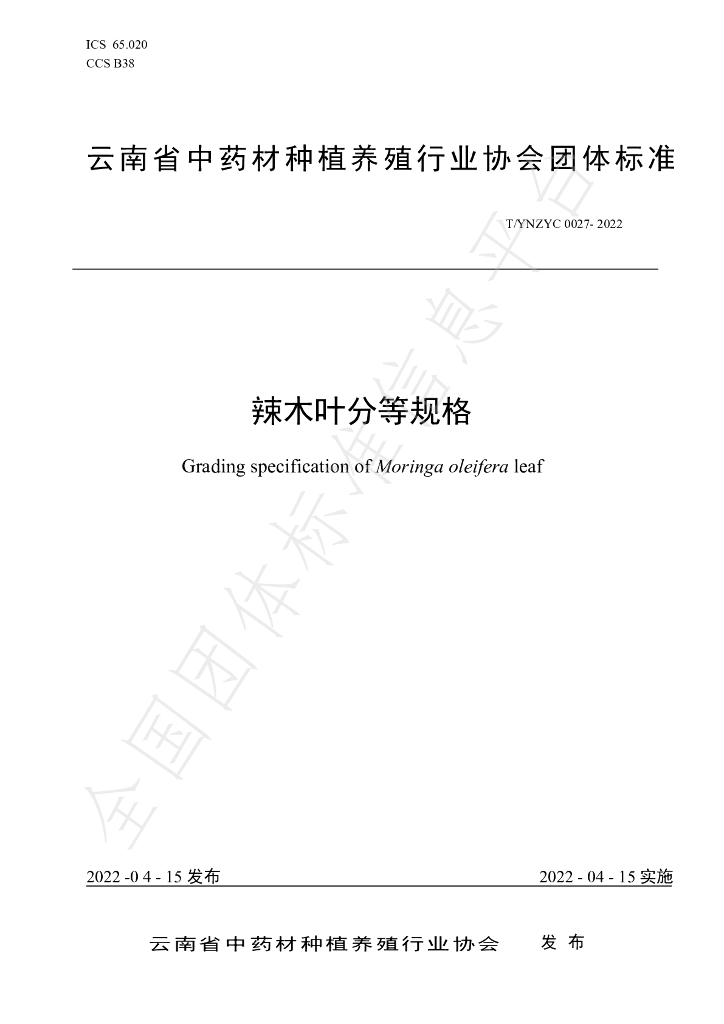 ICS 65.020
CCS B38

云南省中药材种植养殖行业协会团体标准

T/YNZYC 0027- 2022

辣木叶分等规格

Grading specification of Moringa oleifera leaf

2022 -0 4 - 15发布

2022 - 04 - 15实施

云南省中药材种植养殖行业协会 发布

全国团体标准信息平台